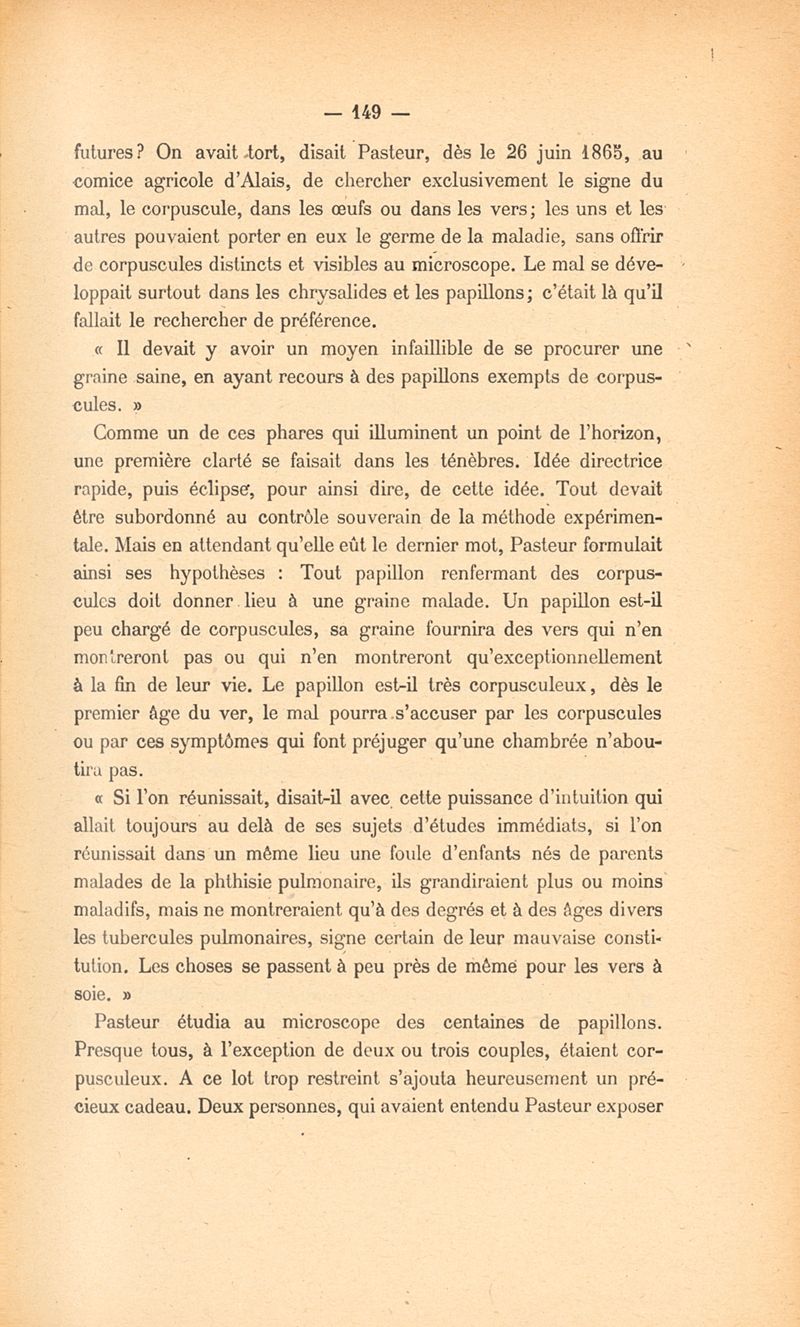 — 149 —

futures? On avait tort, disait Pasteur, dès le 26 juin 1865, au comice agricole d'Alais, de chercher exclusivement le signe du mal, le corpuscule, dans les œufs ou dans les vers; les uns et les autres pouvaient porter en eux le germe de la maladie, sans offrir de corpuscules distincts et visibles au microscope. Le mal se développait surtout dans les chrysalides et les papillons; c'était là qu'il fallait le rechercher de préférence.

« Il devait y avoir un moyen infaillible de se procurer une graine saine, en ayant recours à des papillons exempts de corpuscules. »

Comme un de ces phares qui illuminent un point de l'horizon, une première clarté se faisait dans les ténèbres. Idée directrice rapide, puis éclipse, pour ainsi dire, de cette idée. Tout devait être subordonné au contrôle souverain de la méthode expérimentale. Mais en attendant qu'elle eût le dernier mot, Pasteur formulait ainsi ses hypothèses : Tout papillon renfermant des corpuscules doit donner lieu à une graine malade. Un papillon est-il peu chargé de corpuscules, sa graine fournira des vers qui n'en montreront pas ou qui n'en montreront qu'exceptionnellement à la fin de leur vie. Le papillon est-il très corpusculeux, dès le premier âge du ver, le mal pourra s'accuser par les corpuscules ou par ces symptômes qui font préjuger qu'une chambrée n'aboutira pas.

« Si l'on réunissait, disait-il avec cette puissance d'intuition qui allait toujours au delà de ses sujets d'études immédiats, si l'on réunissait dans un même lieu une foule d'enfants nés de parents malades de la phthisie pulmonaire, ils grandiraient plus ou moins maladifs, mais ne montreraient qu'à des degrés et à des âges divers les tubercules pulmonaires, signe certain de leur mauvaise constitution. Les choses se passent à peu près de même pour les vers à soie. »

Pasteur étudia au microscope des centaines de papillons. Presque tous, à l'exception de deux ou trois couples, étaient corpusculeux. A ce lot trop restreint s'ajouta heureusement un précieux cadeau. Deux personnes, qui avaient entendu Pasteur exposer